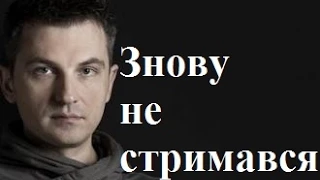 Знову не стримався